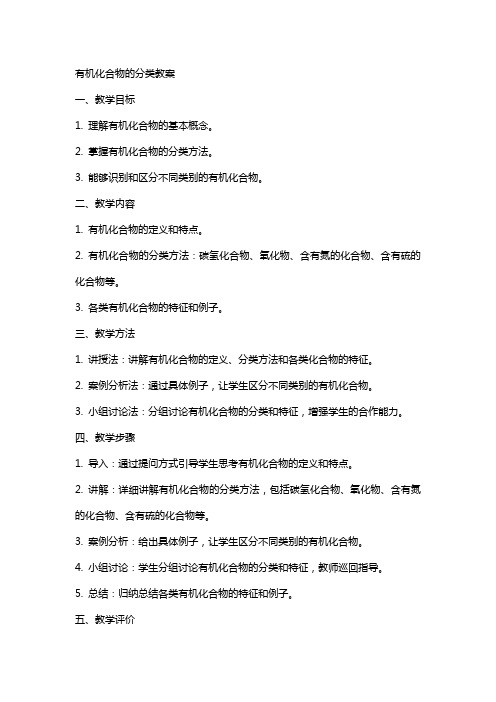 有机化合物的分类教案

一、教学目标

1. 理解有机化合物的基本概念。

2. 掌握有机化合物的分类方法。

3. 能够识别和区分不同类别的有机化合物。

二、教学内容

1. 有机化合物的定义和特点。

2. 有机化合物的分类方法：碳氢化合物、氧化物、含有氮的化合物、含有硫的化合物等。

3. 各类有机化合物的特征和例子。

三、教学方法

1. 讲授法：讲解有机化合物的定义、分类方法和各类化合物的特征。

2. 案例分析法：通过具体例子，让学生区分不同类别的有机化合物。

3. 小组讨论法：分组讨论有机化合物的分类和特征，增强学生的合作能力。

四、教学步骤

1. 导入：通过提问方式引导学生思考有机化合物的定义和特点。

2. 讲解：详细讲解有机化合物的分类方法，包括碳氢化合物、氧化物、含有氮的化合物、含有硫的化合物等。

3. 案例分析：给出具体例子，让学生区分不同类别的有机化合物。

4. 小组讨论：学生分组讨论有机化合物的分类和特征，教师巡回指导。

5. 总结：归纳总结各类有机化合物的特征和例子。

五、教学评价